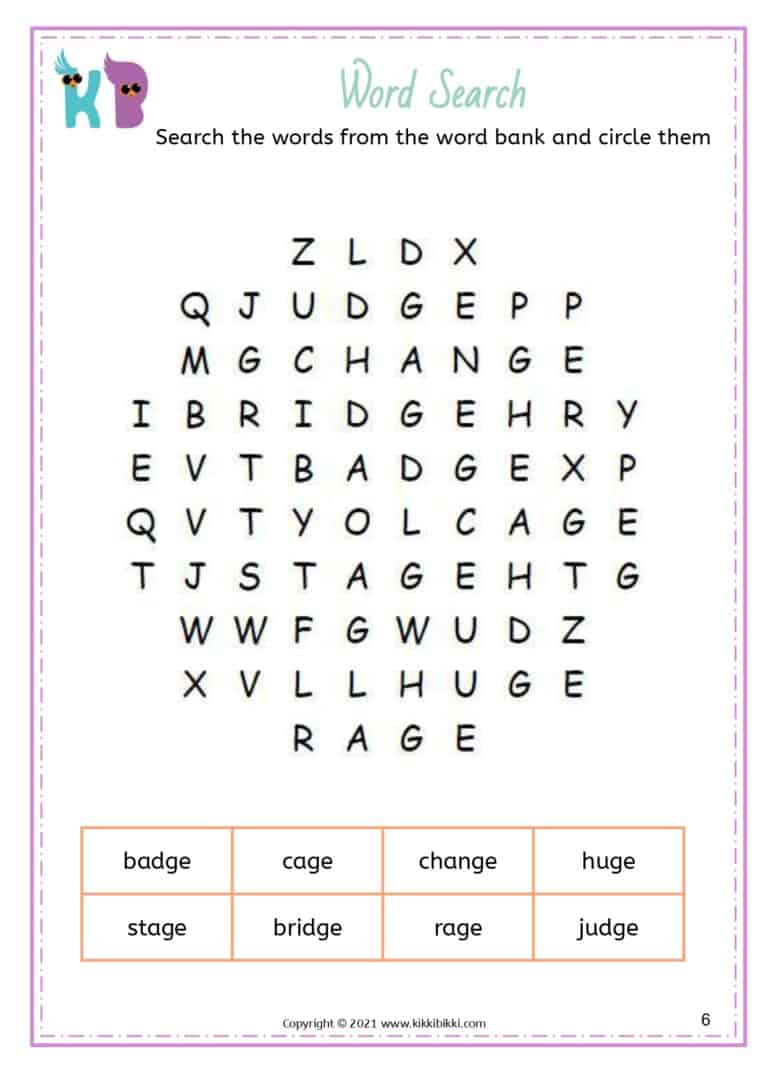 KB

Word Search

Search the words from the word bank and circle them

Z L D X
Q J U D G E P P
M G C H A N G E
I B R I D G E H R Y
E V T B A D G E X P
Q V T Y O L C A G E
T J S T A G E H T G
W W F G W U D Z
X V L L H U G E
R A G E

| badge | cage | change | huge |
|---|---|---|---|
| stage | bridge | rage | judge |

Copyright © 2021 www.kikkibikki.com

6